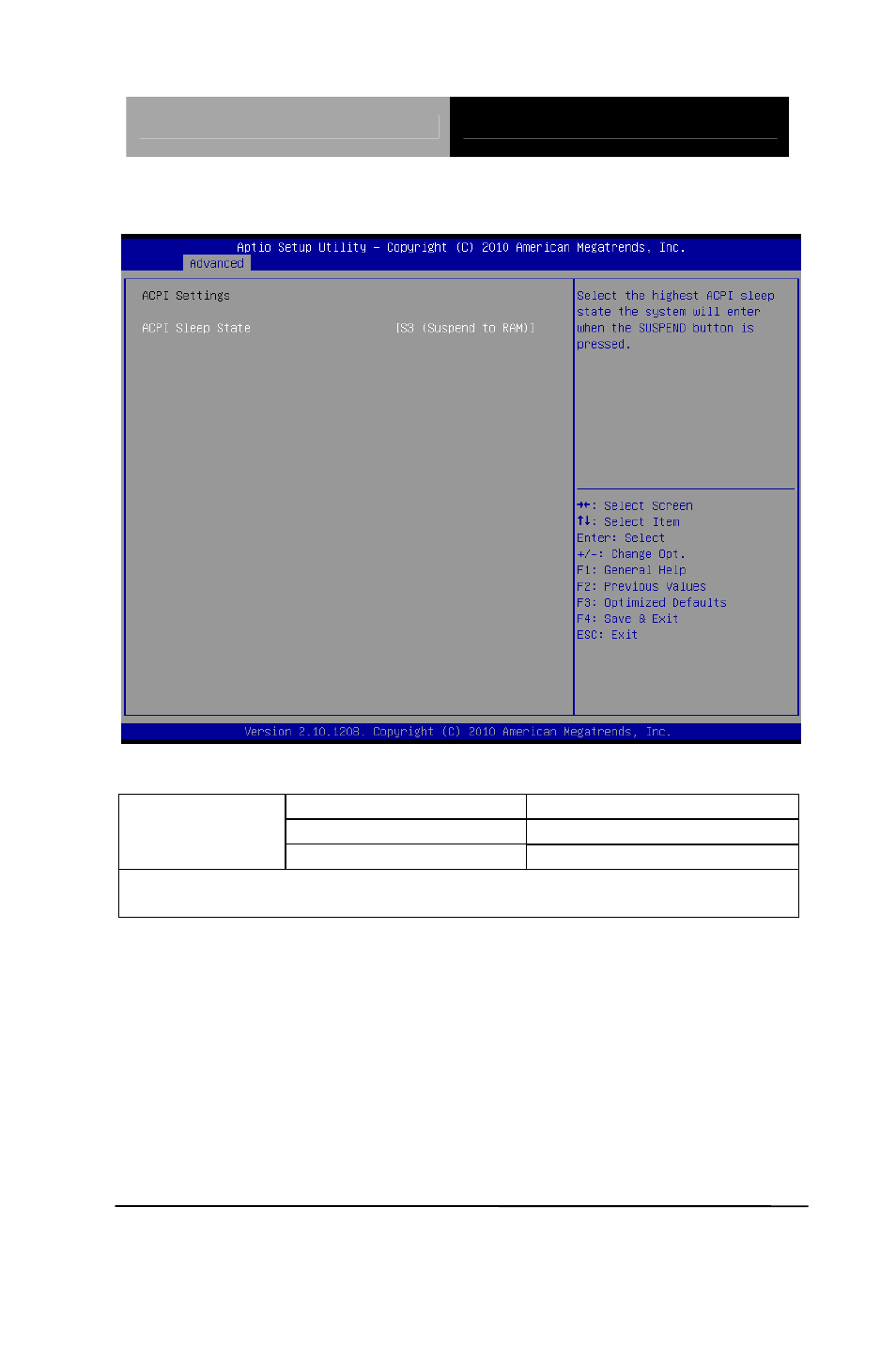 Aptio Setup Utility – Copyright (C) 2010 American Megatrends, Inc.

Advanced

ACPI Settings

ACPI Sleep State [S3 (Suspend to RAM)]

Select the highest ACPI sleep state the system will enter when the SUSPEND button is pressed.

→←: Select Screen
↑↓: Select Item
Enter: Select
+/-: Change Opt.
F1: General Help
F2: Previous Values
F3: Optimized Defaults
F4: Save & Exit
ESC: Exit

Version 2.10.1208. Copyright (C) 2010 American Megatrends, Inc.